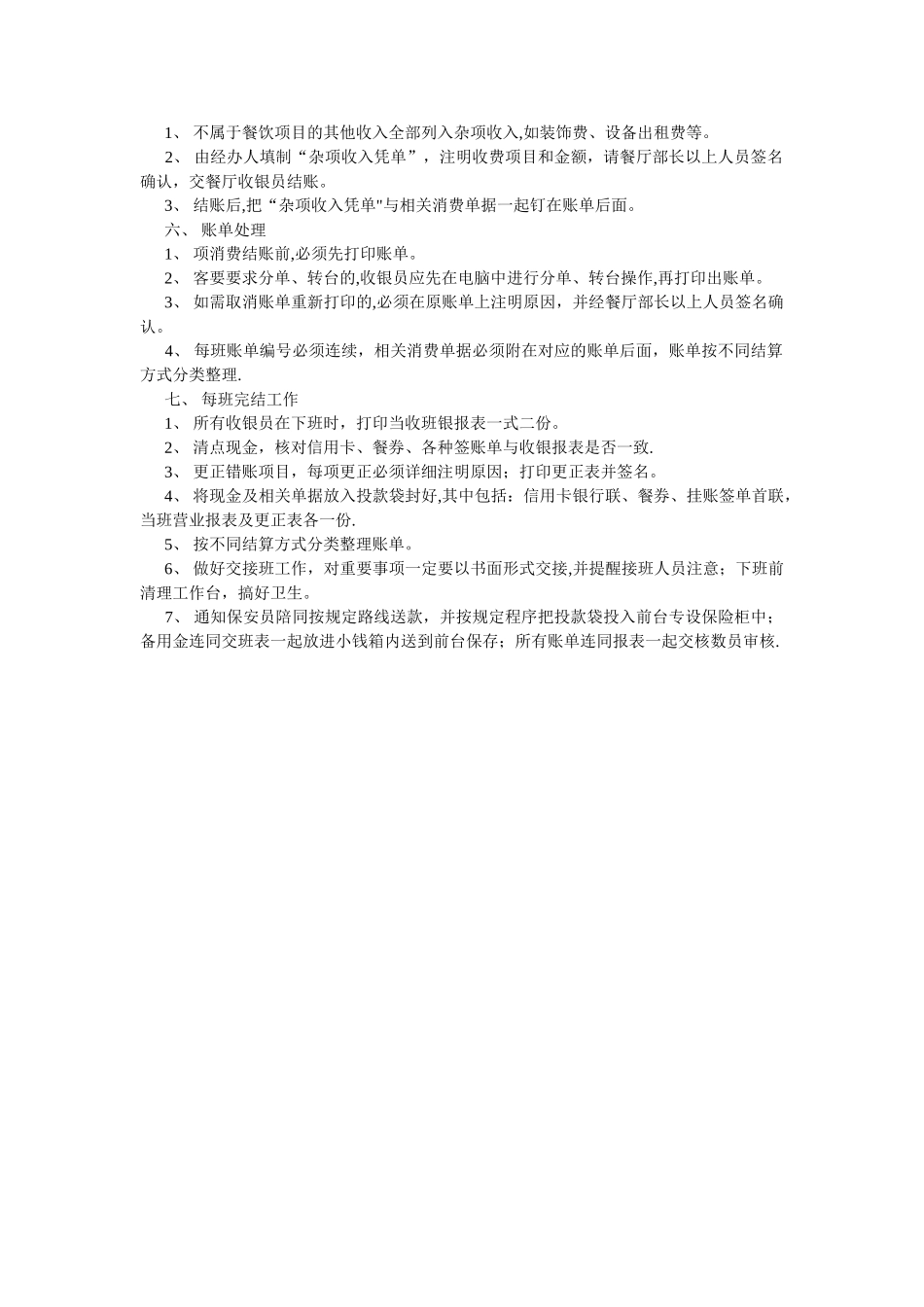 1、 不属于餐饮项目的其他收入全部列入杂项收入,如装饰费、设备出租费等。

2、 由经办人填制“杂项收入凭单”，注明收费项目和金额，请餐厅部长以上人员签名确认，交餐厅收银员结账。

3、 结账后,把“杂项收入凭单"与相关消费单据一起钉在账单后面。

六、 账单处理

1、 项消费结账前,必须先打印账单。

2、 客要要求分单、转台的,收银员应先在电脑中进行分单、转台操作,再打印出账单。

3、 如需取消账单重新打印的,必须在原账单上注明原因，并经餐厅部长以上人员签名确认。

4、 每班账单编号必须连续，相关消费单据必须附在对应的账单后面，账单按不同结算方式分类整理.

七、 每班完结工作

1、 所有收银员在下班时，打印当收班银报表一式二份。

2、 清点现金，核对信用卡、餐券、各种签账单与收银报表是否一致.

3、 更正错账项目，每项更正必须详细注明原因；打印更正表并签名。

4、 将现金及相关单据放入投款袋封好,其中包括：信用卡银行联、餐券、挂账签单首联，当班营业报表及更正表各一份.

5、 按不同结算方式分类整理账单。

6、 做好交接班工作，对重要事项一定要以书面形式交接,并提醒接班人员注意；下班前清理工作台，搞好卫生。

7、 通知保安员陪同按规定路线送款，并按规定程序把投款袋投入前台专设保险柜中；备用金连同交班表一起放进小钱箱内送到前台保存；所有账单连同报表一起交核数员审核.